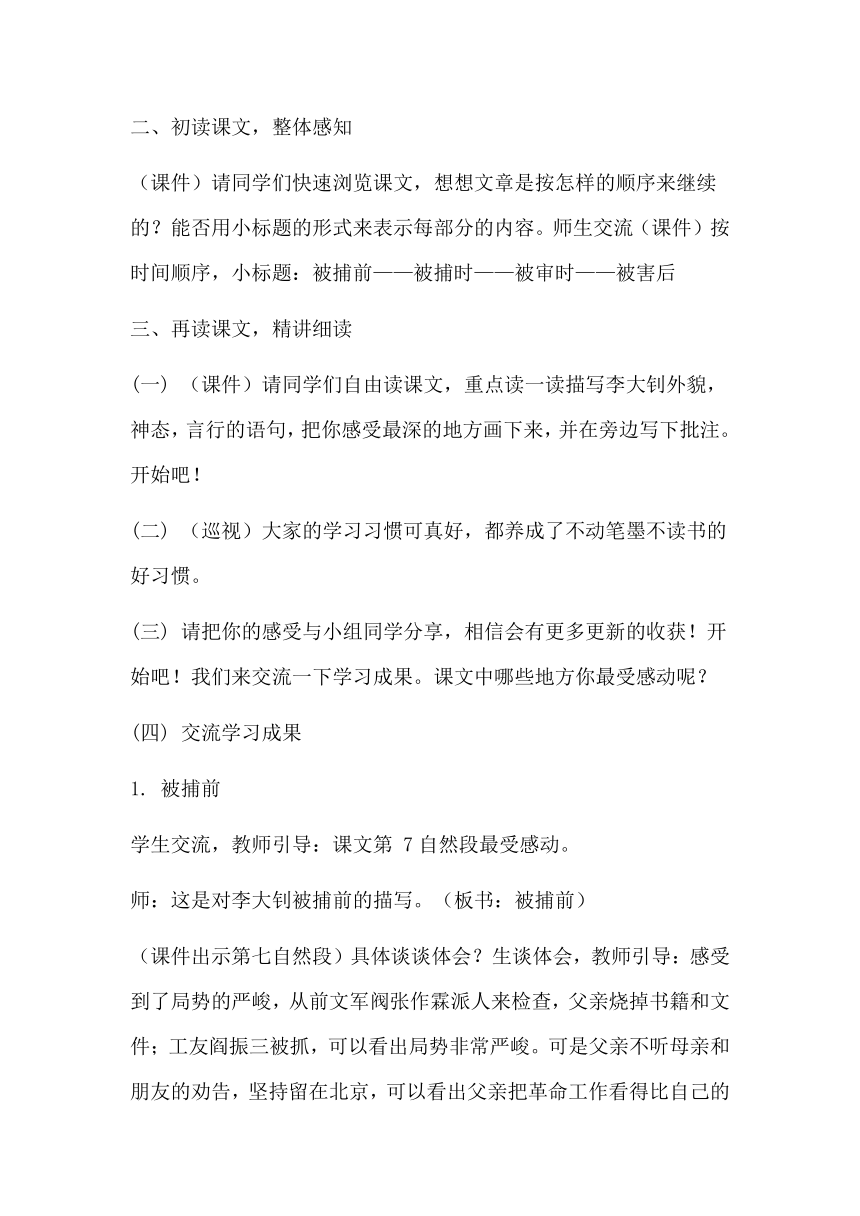 二、初读课文，整体感知

（课件）请同学们快速浏览课文，想想文章是按怎样的顺序来继续的？能否用小标题的形式来表示每部分的内容。师生交流（课件）按时间顺序，小标题：被捕前——被捕时——被审时——被害后

三、再读课文，精讲细读

(一) （课件）请同学们自由读课文，重点读一读描写李大钊外貌，神态，言行的语句，把你感受最深的地方画下来，并在旁边写下批注。开始吧！

(二) （巡视）大家的学习习惯可真好，都养成了不动笔墨不读书的好习惯。

(三) 请把你的感受与小组同学分享，相信会有更多更新的收获！开始吧！我们来交流一下学习成果。课文中哪些地方你最受感动呢？

(四) 交流学习成果

1. 被捕前

学生交流，教师引导：课文第 7 自然段最受感动。

师：这是对李大钊被捕前的描写。（板书：被捕前）

（课件出示第七自然段）具体谈谈体会？生谈体会，教师引导：感受到了局势的严峻，从前文军阀张作霖派人来检查，父亲烧掉书籍和文件；工友阎振三被抓，可以看出局势非常严峻。可是父亲不听母亲和朋友的劝告，坚持留在北京，可以看出父亲把革命工作看得比自己的